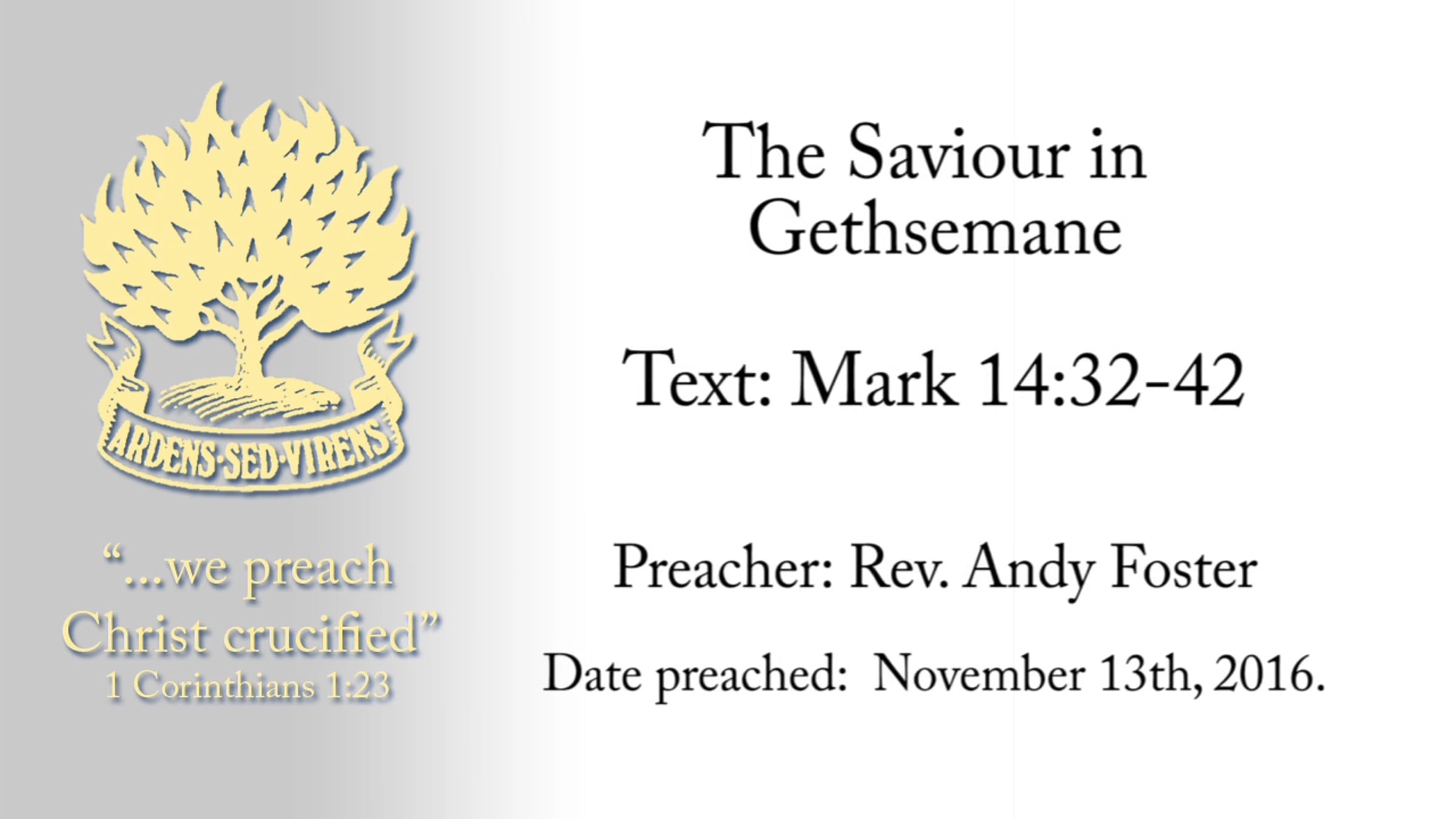 ARDENS·SED·VIRENS

"...we preach Christ crucified"
1 Corinthians 1:23

The Saviour in Gethsemane

Text: Mark 14:32-42

Preacher: Rev. Andy Foster

Date preached: November 13th, 2016.